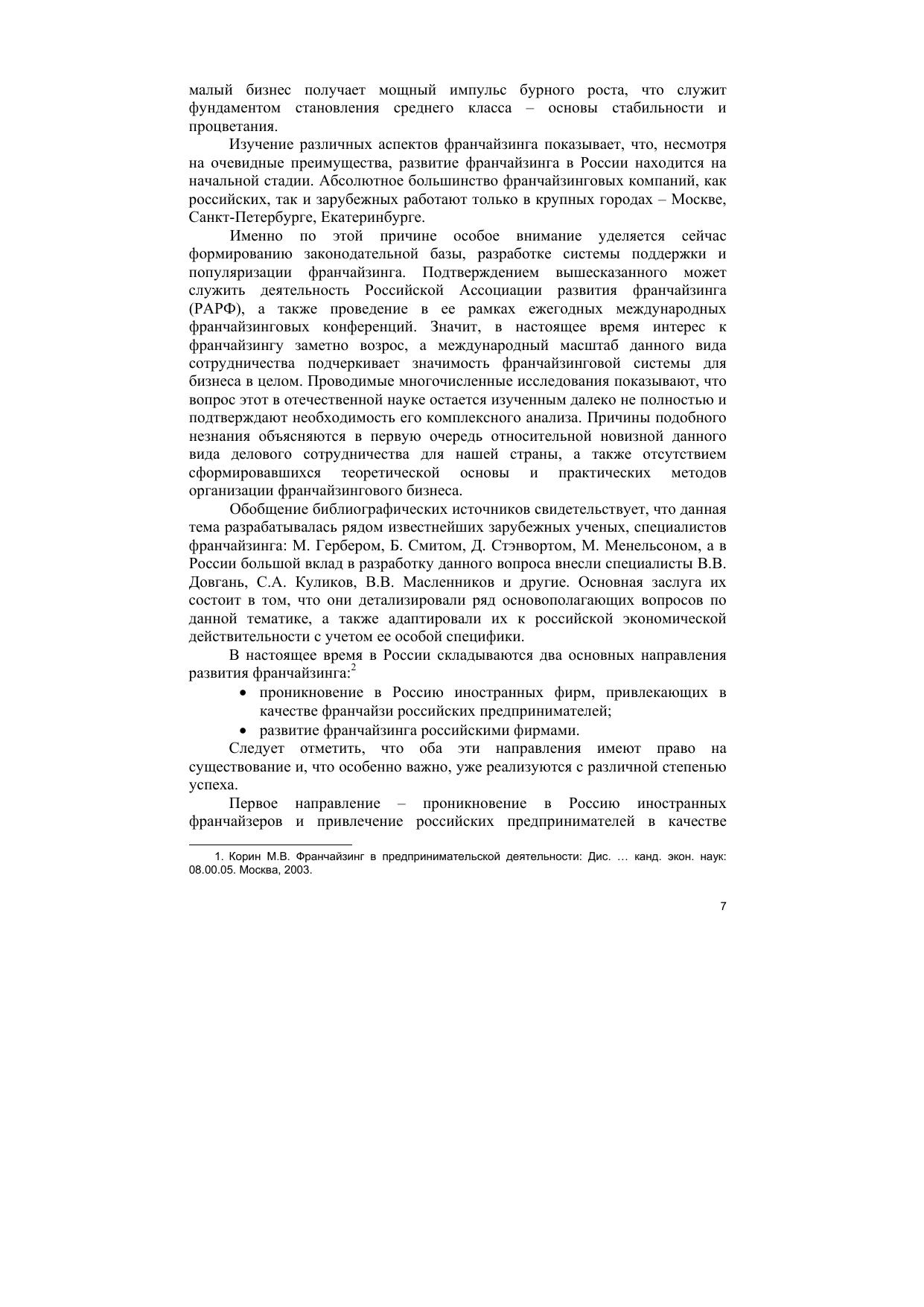 малый бизнес получает мощный импульс бурного роста, что служит фундаментом становления среднего класса – основы стабильности и процветания.

Изучение различных аспектов франчайзинга показывает, что, несмотря на очевидные преимущества, развитие франчайзинга в России находится на начальной стадии. Абсолютное большинство франчайзинговых компаний, как российских, так и зарубежных работают только в крупных городах – Москве, Санкт-Петербурге, Екатеринбурге.

Именно по этой причине особое внимание уделяется сейчас формированию законодательной базы, разработке системы поддержки и популяризации франчайзинга. Подтверждением вышесказанного может служить деятельность Российской Ассоциации развития франчайзинга (РАРФ), а также проведение в ее рамках ежегодных международных франчайзинговых конференций. Значит, в настоящее время интерес к франчайзингу заметно возрос, а международный масштаб данного вида сотрудничества подчеркивает значимость франчайзинговой системы для бизнеса в целом. Проводимые многочисленные исследования показывают, что вопрос этот в отечественной науке остается изученным далеко не полностью и подтверждают необходимость его комплексного анализа. Причины подобного незнания объясняются в первую очередь относительной новизной данного вида делового сотрудничества для нашей страны, а также отсутствием сформировавшихся теоретической основы и практических методов организации франчайзингового бизнеса.

Обобщение библиографических источников свидетельствует, что данная тема разрабатывалась рядом известнейших зарубежных ученых, специалистов франчайзинга: М. Гербером, Б. Смитом, Д. Стэнвортом, М. Менельсоном, а в России большой вклад в разработку данного вопроса внесли специалисты В.В. Довгань, С.А. Куликов, В.В. Масленников и другие. Основная заслуга их состоит в том, что они детализировали ряд основополагающих вопросов по данной тематике, а также адаптировали их к российской экономической действительности с учетом ее особой специфики.

В настоящее время в России складываются два основных направления развития франчайзинга:$^2$

• проникновение в Россию иностранных фирм, привлекающих в качестве франчайзи российских предпринимателей;
• развитие франчайзинга российскими фирмами.

Следует отметить, что оба эти направления имеют право на существование и, что особенно важно, уже реализуются с различной степенью успеха.

Первое направление – проникновение в Россию иностранных франчайзеров и привлечение российских предпринимателей в качестве

1. Корин М.В. Франчайзинг в предпринимательской деятельности: Дис. … канд. экон. наук: 08.00.05. Москва, 2003.

7